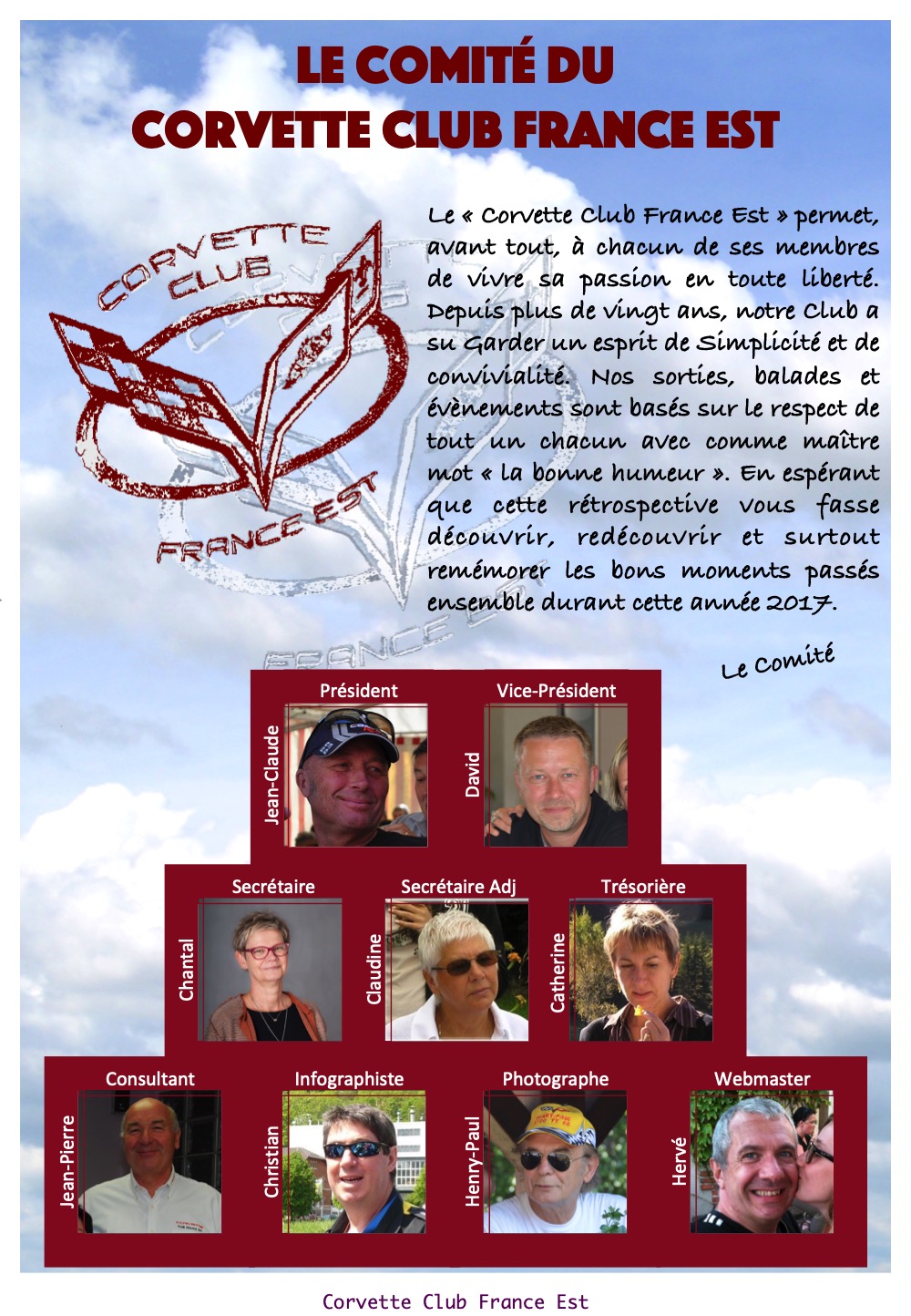 LE COMITÉ DU
CORVETTE CLUB FRANCE EST

CORVETTE CLUB
FRANCE EST

Le « Corvette Club France Est » permet, avant tout, à chacun de ses membres de vivre sa passion en toute liberté. Depuis plus de vingt ans, notre Club a su Garder un esprit de Simplicité et de convivialité. Nos sorties, balades et évènements sont basés sur le respect de tout un chacun avec comme maître mot « la bonne humeur ». En espérant que cette rétrospective vous fasse découvrir, redécouvrir et surtout remémorer les bons moments passés ensemble durant cette année 2017.

Le Comité

Président
Jean-Claude

Vice-Président
David

Secrétaire
Chantal

Secrétaire Adj
Claudine

Trésorière
Catherine

Consultant
Jean-Pierre

Infographiste
Christian

Photographe
Henry-Paul

Webmaster
Hervé

Corvette Club France Est